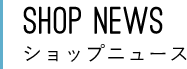 SHOP NEWS
ショップニュース